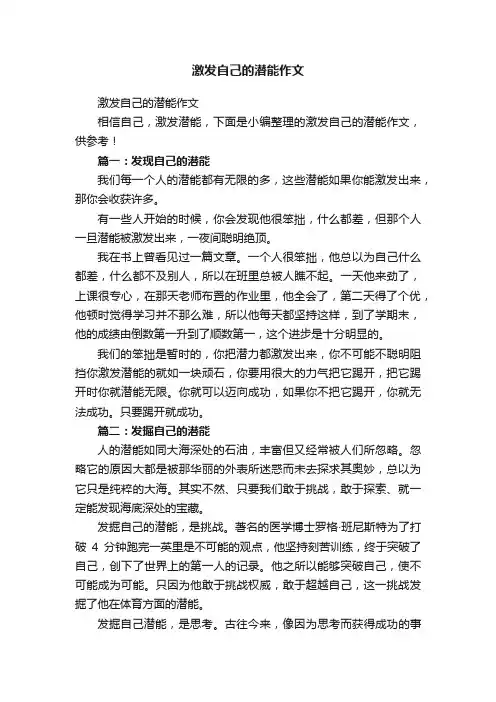 激发自己的潜能作文

激发自己的潜能作文

相信自己，激发潜能，下面是小编整理的激发自己的潜能作文，供参考！

篇一：发现自己的潜能

我们每一个人的潜能都有无限的多，这些潜能如果你能激发出来，那你会收获许多。

有一些人开始的时候，你会发现他很笨拙，什么都差，但那个人一旦潜能被激发出来，一夜间聪明绝顶。

我在书上曾看见过一篇文章。一个人很笨拙，他总以为自己什么都差，什么都不及别人，所以在班里总被人瞧不起。一天他来劲了，上课很专心，在那天老师布置的作业里，他全会了，第二天得了个优，他顿时觉得学习并不那么难，所以他每天都坚持这样，到了学期末，他的成绩由倒数第一升到了顺数第一，这个进步是十分明显的。

我们的笨拙是暂时的，你把潜力都激发出来，你不可能不聪明阻挡你激发潜能的就如一块顽石，你要用很大的力气把它踢开，把它踢开时你就潜能无限。你就可以迈向成功，如果你不把它踢开，你就无法成功。只要踢开就成功。

篇二：发掘自己的潜能

人的潜能如同大海深处的石油，丰富但又经常被人们所忽略。忽略它的原因大都是被那华丽的外表所迷惑而未去探求其奥妙，总以为它只是纯粹的大海。其实不然、只要我们敢于挑战，敢于探索、就一定能发现海底深处的宝藏。

发掘自己的潜能，是挑战。著名的医学博士罗格·班尼斯特为了打破 4 分钟跑完一英里是不可能的观点，他坚持刻苦训练，终于突破了自己，创下了世界上的第一人的记录。他之所以能够突破自己，使不可能成为可能。只因为他敢于挑战权威，敢于超越自己，这一挑战发掘了他在体育方面的潜能。

发掘自己潜能，是思考。古往今来，像因为思考而获得成功的事